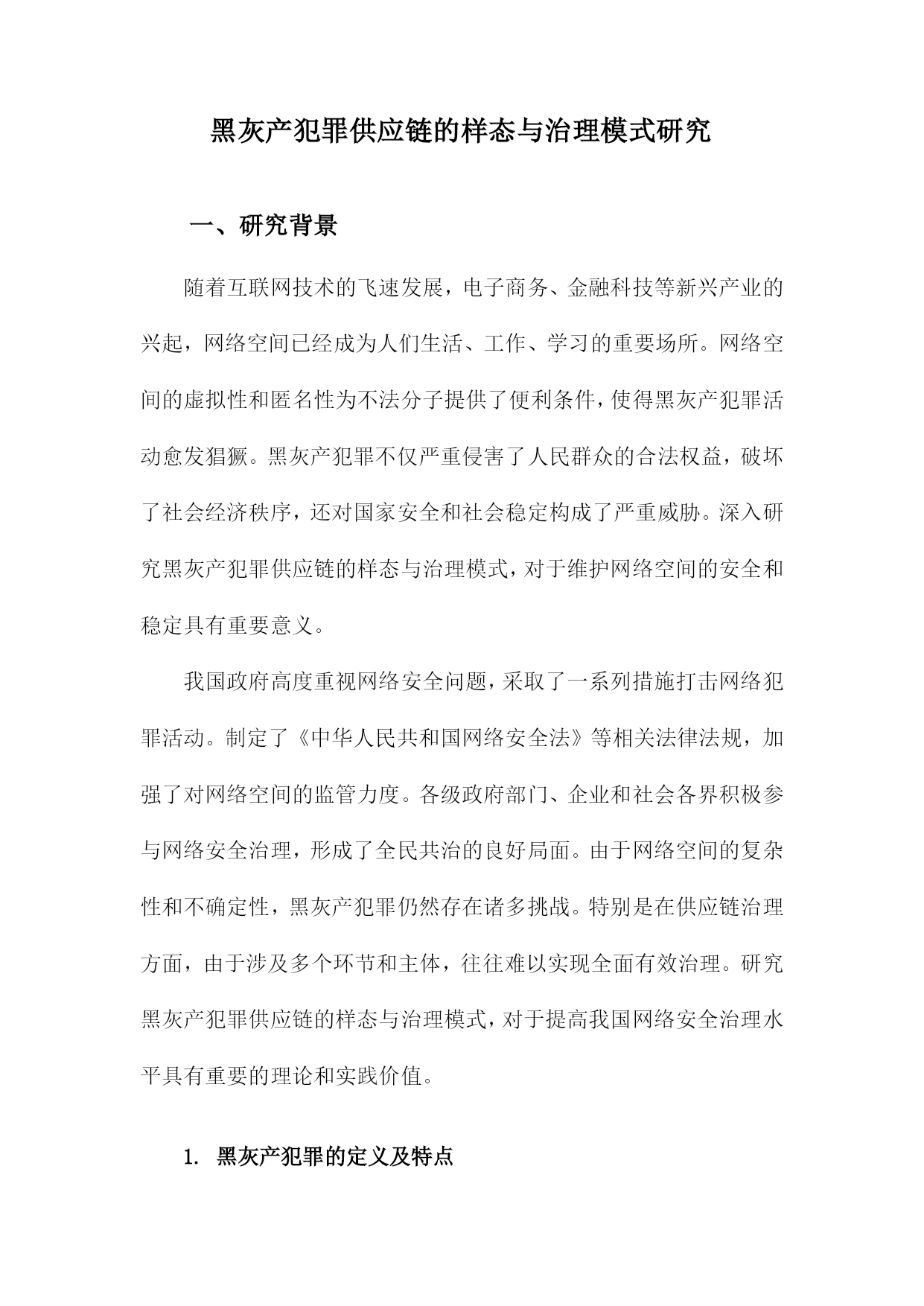 黑灰产犯罪供应链的样态与治理模式研究

一、研究背景

随着互联网技术的飞速发展，电子商务、金融科技等新兴产业的兴起，网络空间已经成为人们生活、工作、学习的重要场所。网络空间的虚拟性和匿名性为不法分子提供了便利条件，使得黑灰产犯罪活动愈发猖獗。黑灰产犯罪不仅严重侵害了人民群众的合法权益，破坏了社会经济秩序，还对国家安全和社会稳定构成了严重威胁。深入研究黑灰产犯罪供应链的样态与治理模式，对于维护网络空间的安全和稳定具有重要意义。

我国政府高度重视网络安全问题，采取了一系列措施打击网络犯罪活动。制定了《中华人民共和国网络安全法》等相关法律法规，加强了对网络空间的监管力度。各级政府部门、企业和社会各界积极参与网络安全治理，形成了全民共治的良好局面。由于网络空间的复杂性和不确定性，黑灰产犯罪仍然存在诸多挑战。特别是在供应链治理方面，由于涉及多个环节和主体，往往难以实现全面有效治理。研究黑灰产犯罪供应链的样态与治理模式，对于提高我国网络安全治理水平具有重要的理论和实践价值。

1. 黑灰产犯罪的定义及特点